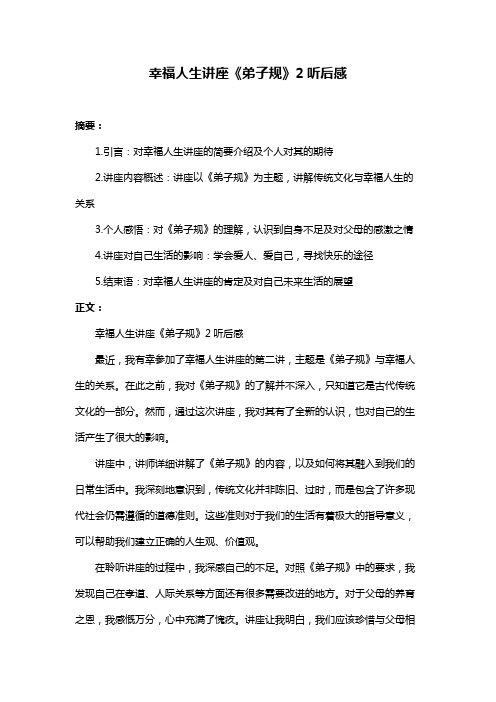 幸福人生讲座《弟子规》2 听后感

摘要：

1.引言：对幸福人生讲座的简要介绍及个人对其的期待

2.讲座内容概述：讲座以《弟子规》为主题，讲解传统文化与幸福人生的关系

3.个人感悟：对《弟子规》的理解，认识到自身不足及对父母的感激之情

4.讲座对自己生活的影响：学会爱人、爱自己，寻找快乐的途径

5.结束语：对幸福人生讲座的肯定及对自己未来生活的展望

正文：

幸福人生讲座《弟子规》2 听后感

最近，我有幸参加了幸福人生讲座的第二讲，主题是《弟子规》与幸福人生的关系。在此之前，我对《弟子规》的了解并不深入，只知道它是古代传统文化的一部分。然而，通过这次讲座，我对其有了全新的认识，也对自己的生活产生了很大的影响。

讲座中，讲师详细讲解了《弟子规》的内容，以及如何将其融入到我们的日常生活中。我深刻地意识到，传统文化并非陈旧、过时，而是包含了许多现代社会仍需遵循的道德准则。这些准则对于我们的生活有着极大的指导意义，可以帮助我们建立正确的人生观、价值观。

在聆听讲座的过程中，我深感自己的不足。对照《弟子规》中的要求，我发现自己在孝道、人际关系等方面还有很多需要改进的地方。对于父母的养育之恩，我感慨万分，心中充满了愧疚。讲座让我明白，我们应该珍惜与父母相